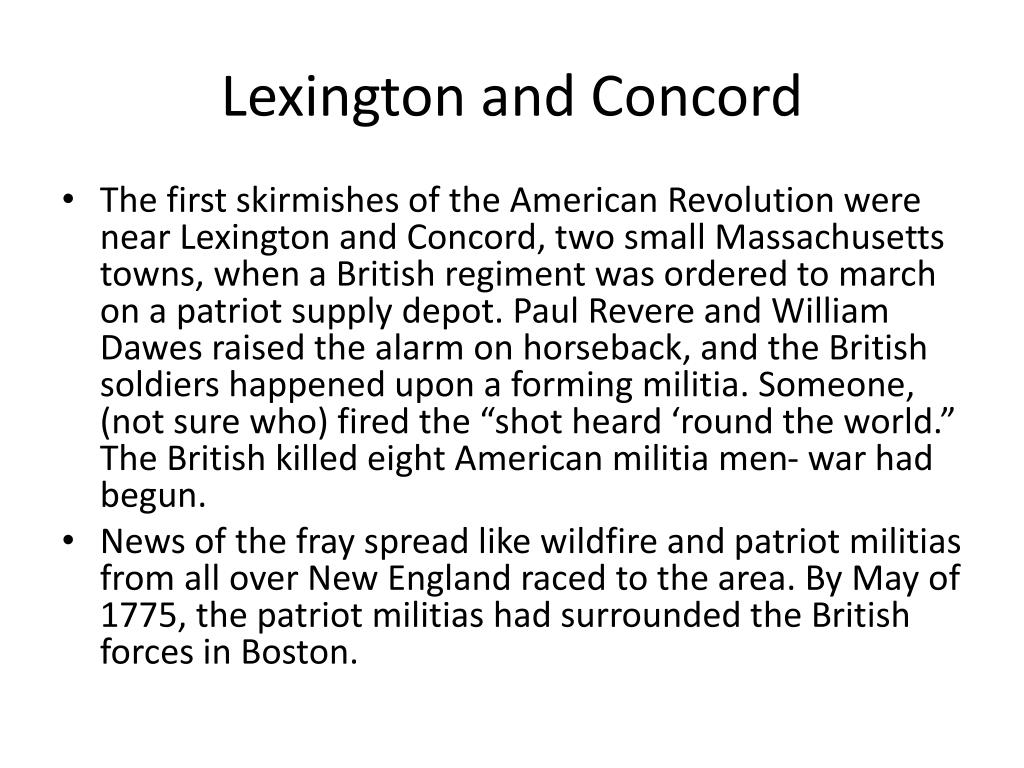 Lexington and Concord

• The first skirmishes of the American Revolution were near Lexington and Concord, two small Massachusetts towns, when a British regiment was ordered to march on a patriot supply depot. Paul Revere and William Dawes raised the alarm on horseback, and the British soldiers happened upon a forming militia. Someone, (not sure who) fired the “shot heard ‘round the world.” The British killed eight American militia men- war had begun.
• News of the fray spread like wildfire and patriot militias from all over New England raced to the area. By May of 1775, the patriot militias had surrounded the British forces in Boston.